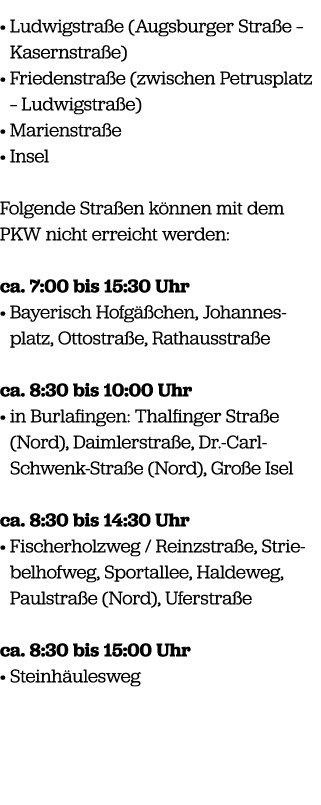 • Ludwigstraße (Augsburger Straße – Kasernstraße)
• Friedenstraße (zwischen Petrusplatz – Ludwigstraße)
• Marienstraße
• Insel

Folgende Straßen können mit dem PKW nicht erreicht werden:

**ca. 7:00 bis 15:30 Uhr**
• Bayerisch Hofgäßchen, Johannesplatz, Ottostraße, Rathausstraße

**ca. 8:30 bis 10:00 Uhr**
• in Burlafingen: Thalfinger Straße (Nord), Daimlerstraße, Dr.-Carl-Schwenk-Straße (Nord), Große Isel

**ca. 8:30 bis 14:30 Uhr**
• Fischerholzweg / Reinzstraße, Striebelhofweg, Sportallee, Haldeweg, Paulstraße (Nord), Uferstraße

**ca. 8:30 bis 15:00 Uhr**
• Steinhäulesweg